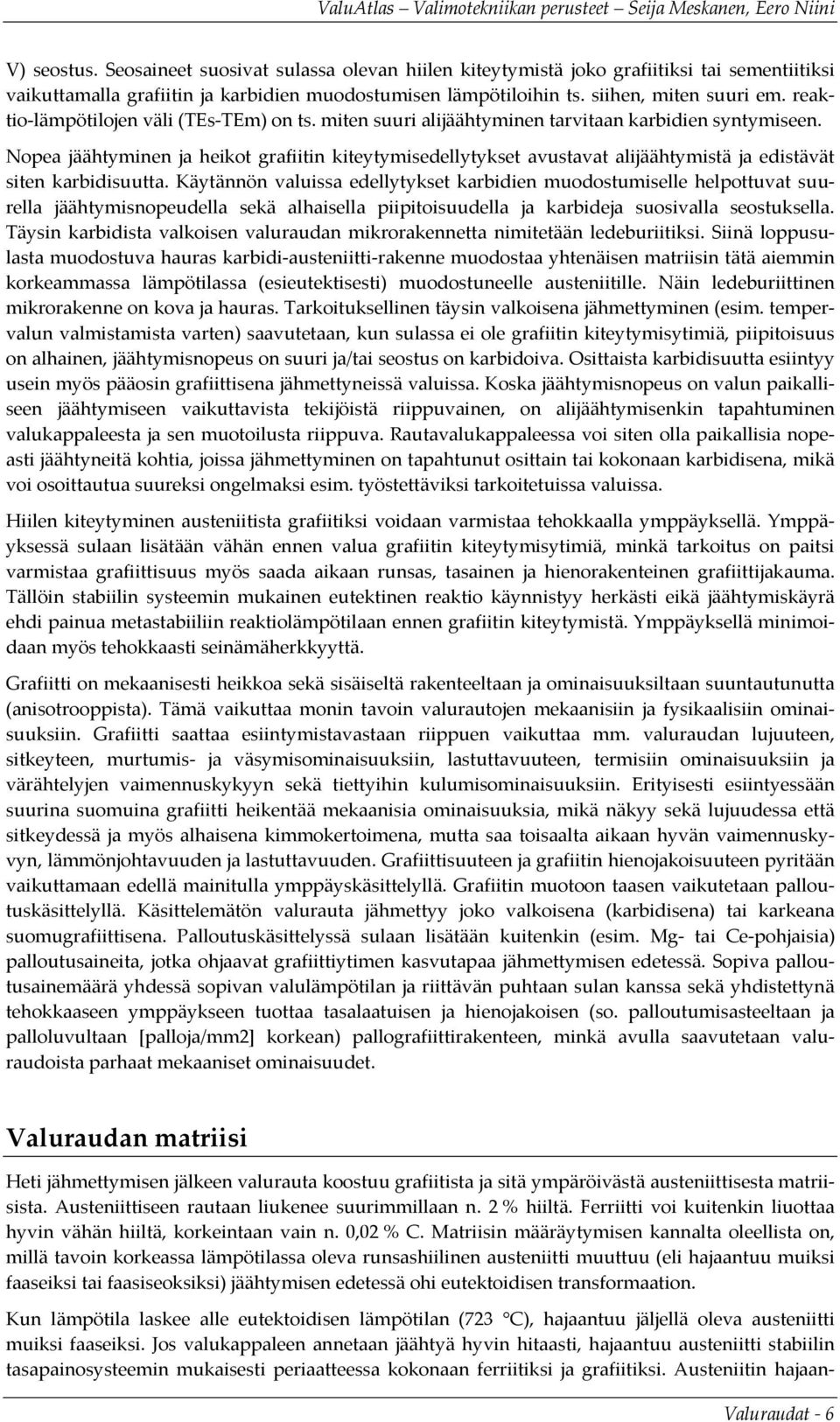 ValuAtlas – Valimotekniikan perusteet – Seija Meskanen, Eero Niini

V) seostus. Seosaineet suosivat sulassa olevan hiilen kiteytymistä joko grafiitiksi tai sementiitiksi vaikuttamalla grafiitin ja karbidien muodostumisen lämpötiloihin ts. siihen, miten suuri em. reaktio-lämpötilojen väli (TEs-TEm) on ts. miten suuri alijäähtyminen tarvitaan karbidien syntymiseen. Nopea jäähtyminen ja heikot grafiitin kiteytymisedellytykset avustavat alijäähtymistä ja edistävät siten karbidisuutta. Käytännön valuissa edellytykset karbidien muodostumiselle helpottuvat suurella jäähtymisnopeudella sekä alhaisella piipitoisuudella ja karbideja suosivalla seostuksella. Täysin karbidista valkoisen valuraudan mikrorakennetta nimitetään ledeburiitiksi. Siinä loppusulasta muodostuva hauras karbidi-austeniitti-rakenne muodostaa yhtenäisen matriisin tätä aiemmin korkeammassa lämpötilassa (esieutektisesti) muodostuneelle austeniitille. Näin ledeburiittinen mikrorakenne on kova ja hauras. Tarkoituksellinen täysin valkoisena jähmettyminen (esim. tempervalun valmistamista varten) saavutetaan, kun sulassa ei ole grafiitin kiteytymisytimiä, piipitoisuus on alhainen, jäähtymisnopeus on suuri ja/tai seostus on karbidoiva. Osittaista karbidisuutta esiintyy usein myös pääosin grafiittisena jähmettyneissä valuissa. Koska jäähtymisnopeus on valun paikalliseen jäähtymiseen vaikuttavista tekijöistä riippuvainen, on alijäähtymisenkin tapahtuminen valukappaleesta ja sen muotoilusta riippuva. Rautavalukappaleessa voi siten olla paikallisia nopeasti jäähtyneitä kohtia, joissa jähmettyminen on tapahtunut osittain tai kokonaan karbidisena, mikä voi osoittautua suureksi ongelmaksi esim. työstettäviksi tarkoitetuissa valuissa.

Hiilen kiteytyminen austeniitista grafiitiksi voidaan varmistaa tehokkaalla ymppäyksellä. Ymppäyksessä sulaan lisätään vähän ennen valua grafiitin kiteytymisytimiä, minkä tarkoitus on paitsi varmistaa grafiittisuus myös saada aikaan runsas, tasainen ja hienorakenteinen grafiittijakauma. Tällöin stabiilin systeemin mukainen eutektinen reaktio käynnistyy herkästi eikä jäähtymiskäyrä ehdi painua metastabiiliin reaktiolämpötilaan ennen grafiitin kiteytymistä. Ymppäyksellä minimoidaan myös tehokkaasti seinämäherkkyyttä.

Grafiitti on mekaanisesti heikkoa sekä sisäiseltä rakenteeltaan ja ominaisuuksiltaan suuntautunutta (anisotrooppista). Tämä vaikuttaa monin tavoin valurautojen mekaanisiin ja fysikaalisiin ominaisuuksiin. Grafiitti saattaa esiintymistavastaan riippuen vaikuttaa mm. valuraudan lujuuteen, sitkeyteen, murtumis- ja väsymisominaisuuksiin, lastuttavuuteen, termisiin ominaisuuksiin ja värähtelyjen vaimennuskykyyn sekä tiettyihin kulumisominaisuuksiin. Erityisesti esiintyessään suurina suomuina grafiitti heikentää mekaanisia ominaisuuksia, mikä näkyy sekä lujuudessa että sitkeydessä ja myös alhaisena kimmokertoimena, mutta saa toisaalta aikaan hyvän vaimennuskyvyn, lämmönjohtavuuden ja lastuttavuuden. Grafiittisuuteen ja grafiitin hienojakoisuuteen pyritään vaikuttamaan edellä mainitulla ymppäyskäsittelyllä. Grafiitin muotoon taasen vaikutetaan palloutuskäsittelyllä. Käsittelemätön valurauta jähmettyy joko valkoisena (karbidisena) tai karkeana suomugrafiittisena. Palloutuskäsittelyssä sulaan lisätään kuitenkin (esim. Mg- tai Ce-pohjaisia) palloutusaineita, jotka ohjaavat grafiittiytimen kasvutapaa jähmettymisen edetessä. Sopiva palloutusainemäärä yhdessä sopivan valulämpötilan ja riittävän puhtaan sulan kanssa sekä yhdistettynä tehokkaaseen ymppäykseen tuottaa tasalaatuisen ja hienojakoisen (so. palloutumisasteeltaan ja palloluvultaan [palloja/mm2] korkean) pallografiittirakenteen, minkä avulla saavutetaan valuraudoista parhaat mekaaniset ominaisuudet.

Valuraudan matriisi

Heti jähmettymisen jälkeen valurauta koostuu grafiitista ja sitä ympäröivästä austeniittisesta matriisista. Austeniittiseen rautaan liukenee suurimmillaan n. 2 % hiiltä. Ferriitti voi kuitenkin liuottaa hyvin vähän hiiltä, korkeintaan vain n. 0,02 % C. Matriisin määräytymisen kannalta oleellista on, millä tavoin korkeassa lämpötilassa oleva runsashiilinen austeniitti muuttuu (eli hajaantuu muiksi faaseiksi tai faasiseoksiksi) jäähtymisen edetessä ohi eutektoidisen transformaation.

Kun lämpötila laskee alle eutektoidisen lämpötilan (723 °C), hajaantuu jäljellä oleva austeniitti muiksi faaseiksi. Jos valukappaleen annetaan jäähtyä hyvin hitaasti, hajaantuu austeniitti stabiilin tasapainosysteemin mukaisesti periaatteessa kokonaan ferriitiksi ja grafiitiksi. Austeniitin hajaan-

Valuraudat - 6